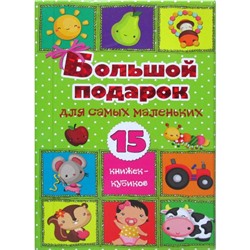 Большой подарок
для самых маленьких

15
книжек-кубиков